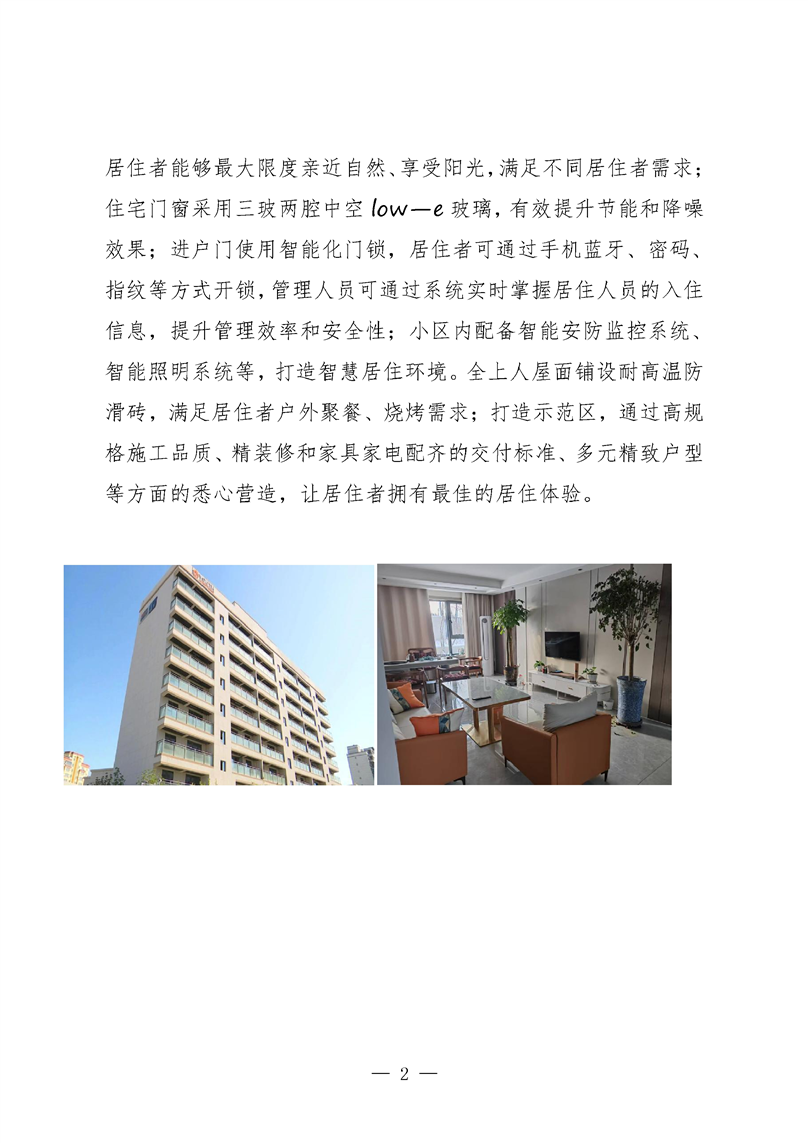 居住者能够最大限度亲近自然、享受阳光，满足不同居住者需求；住宅门窗采用三玻两腔中空low—e玻璃，有效提升节能和降噪效果；进户门使用智能化门锁，居住者可通过手机蓝牙、密码、指纹等方式开锁，管理人员可通过系统实时掌握居住人员的入住信息，提升管理效率和安全性；小区内配备智能安防监控系统、智能照明系统等，打造智慧居住环境。全上人屋面铺设耐高温防滑砖，满足居住者户外聚餐、烧烤需求；打造示范区，通过高规格施工品质、精装修和家具家电配齐的交付标准、多元精致户型等方面的悉心营造，让居住者拥有最佳的居住体验。

— 2 —